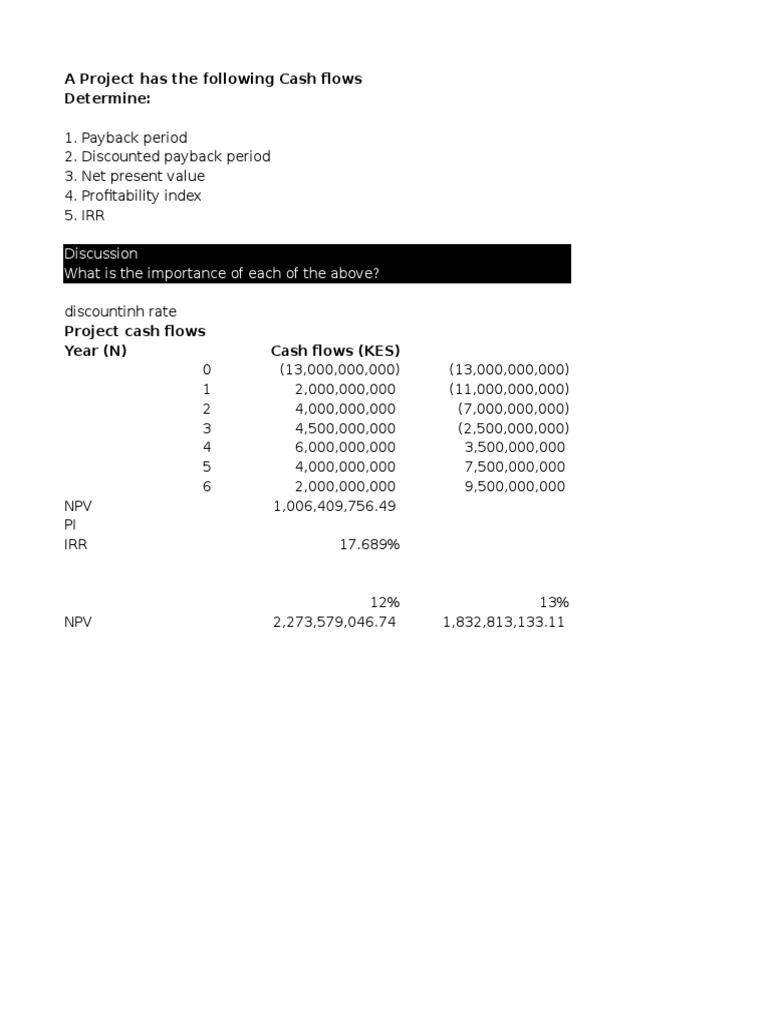 A Project has the following Cash flows
Determine:

1. Payback period
2. Discounted payback period
3. Net present value
4. Profitability index
5. IRR

Discussion
What is the importance of each of the above?

discountinh rate
Project cash flows

| Year (N) | Cash flows (KES) | |
|---|---|---|
| 0 | (13,000,000,000) | (13,000,000,000) |
| 1 | 2,000,000,000 | (11,000,000,000) |
| 2 | 4,000,000,000 | (7,000,000,000) |
| 3 | 4,500,000,000 | (2,500,000,000) |
| 4 | 6,000,000,000 | 3,500,000,000 |
| 5 | 4,000,000,000 | 7,500,000,000 |
| 6 | 2,000,000,000 | 9,500,000,000 |
| NPV | 1,006,409,756.49 | |
| PI | | |
| IRR | 17.689% | |
| | 12% | 13% |
| NPV | 2,273,579,046.74 | 1,832,813,133.11 |